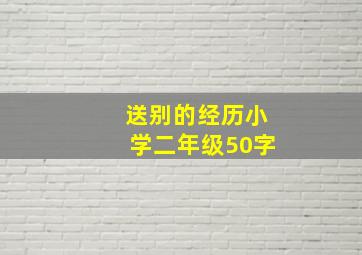 送别的经历小学二年级50字